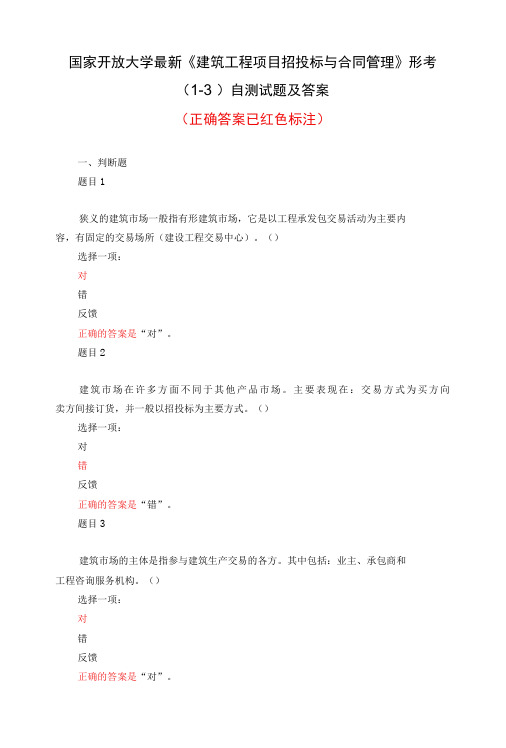 国家开放大学最新《建筑工程项目招投标与合同管理》形考（1-3）自测试题及答案

（正确答案已红色标注）

一、判断题

题目 1

狭义的建筑市场一般指有形建筑市场，它是以工程承发包交易活动为主要内容，有固定的交易场所（建设工程交易中心）。（）

选择一项：

对

错

反馈

正确的答案是“对”。

题目 2

建筑市场在许多方面不同于其他产品市场。主要表现在：交易方式为买方向卖方间接订货，并一般以招投标为主要方式。（）

选择一项：

对

错

反馈

正确的答案是“错”。

题目 3

建筑市场的主体是指参与建筑生产交易的各方。其中包括：业主、承包商和工程咨询服务机构。（）

选择一项：

对

错

反馈

正确的答案是“对”。